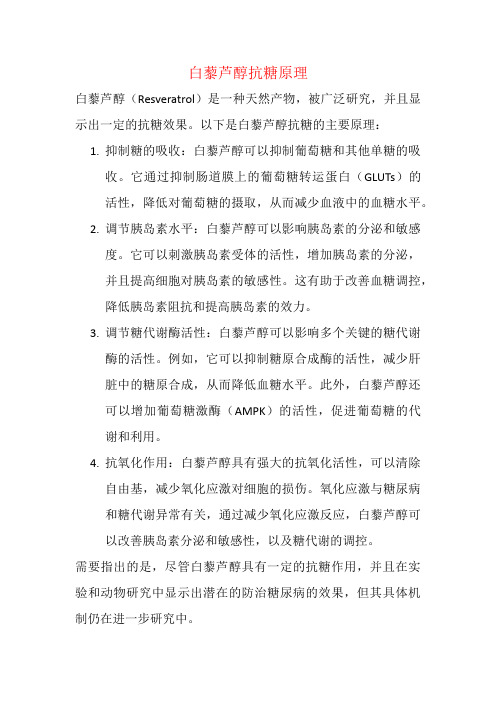 白藜芦醇抗糖原理

白藜芦醇（Resveratrol）是一种天然产物，被广泛研究，并且显示出一定的抗糖效果。以下是白藜芦醇抗糖的主要原理：

1. 抑制糖的吸收：白藜芦醇可以抑制葡萄糖和其他单糖的吸收。它通过抑制肠道膜上的葡萄糖转运蛋白（GLUTs）的活性，降低对葡萄糖的摄取，从而减少血液中的血糖水平。

2. 调节胰岛素水平：白藜芦醇可以影响胰岛素的分泌和敏感度。它可以刺激胰岛素受体的活性，增加胰岛素的分泌，并且提高细胞对胰岛素的敏感性。这有助于改善血糖调控，降低胰岛素阻抗和提高胰岛素的效力。

3. 调节糖代谢酶活性：白藜芦醇可以影响多个关键的糖代谢酶的活性。例如，它可以抑制糖原合成酶的活性，减少肝脏中的糖原合成，从而降低血糖水平。此外，白藜芦醇还可以增加葡萄糖激酶（AMPK）的活性，促进葡萄糖的代谢和利用。

4. 抗氧化作用：白藜芦醇具有强大的抗氧化活性，可以清除自由基，减少氧化应激对细胞的损伤。氧化应激与糖尿病和糖代谢异常有关，通过减少氧化应激反应，白藜芦醇可以改善胰岛素分泌和敏感性，以及糖代谢的调控。

需要指出的是，尽管白藜芦醇具有一定的抗糖作用，并且在实验和动物研究中显示出潜在的防治糖尿病的效果，但其具体机制仍在进一步研究中。